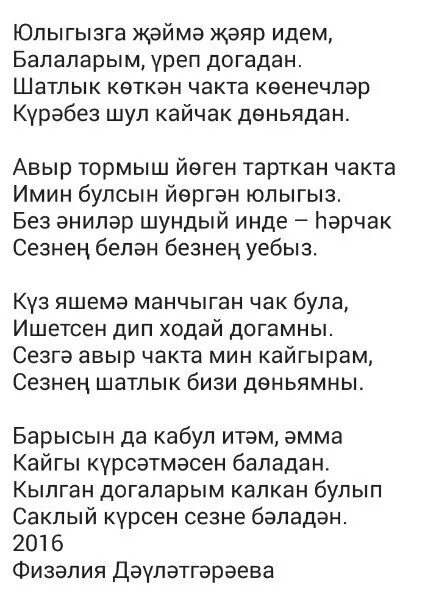 Юлыгызга җәймә җәяр идем,
Балаларым, үреп догадан.
Шатлык көткән чакта көенечләр
Күрәбез шул кайчак дөньядан.

Авыр тормыш йөген тарткан чакта
Имин булсын йөргән юлыгыз.
Без әниләр шундый инде – һәрчак
Сезнең белән безнең уебыз.

Күз яшемә манчыган чак була,
Ишетсен дип ходай догамны.
Сезгә авыр чакта мин кайгырам,
Сезнең шатлык бизи дөньямны.

Барысын да кабул итәм, әмма
Кайгы күрсәтмәсен баладан.
Кылган догаларым калкан булып
Саклый күрсен сезне бәладән.
2016
Физәлия Дәүләтгәрәева